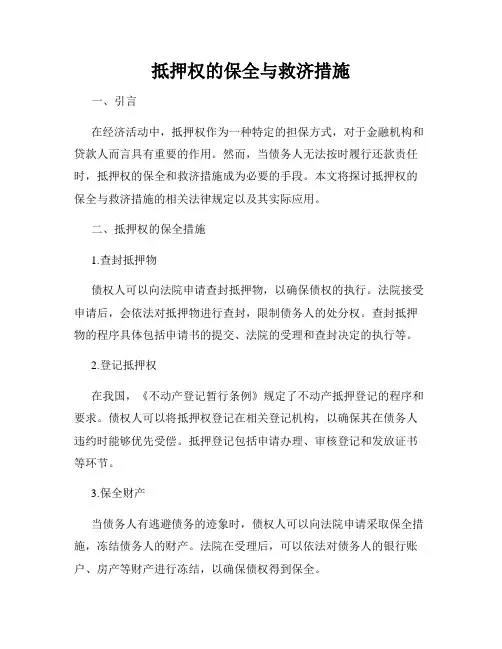 抵押权的保全与救济措施

一、引言

在经济活动中，抵押权作为一种特定的担保方式，对于金融机构和贷款人而言具有重要的作用。然而，当债务人无法按时履行还款责任时，抵押权的保全和救济措施成为必要的手段。本文将探讨抵押权的保全与救济措施的相关法律规定以及其实际应用。

二、抵押权的保全措施

1.查封抵押物

债权人可以向法院申请查封抵押物，以确保债权的执行。法院接受申请后，会依法对抵押物进行查封，限制债务人的处分权。查封抵押物的程序具体包括申请书的提交、法院的受理和查封决定的执行等。

2.登记抵押权

在我国，《不动产登记暂行条例》规定了不动产抵押登记的程序和要求。债权人可以将抵押权登记在相关登记机构，以确保其在债务人违约时能够优先受偿。抵押登记包括申请办理、审核登记和发放证书等环节。

3.保全财产

当债务人有逃避债务的迹象时，债权人可以向法院申请采取保全措施，冻结债务人的财产。法院在受理后，可以依法对债务人的银行账户、房产等财产进行冻结，以确保债权得到保全。